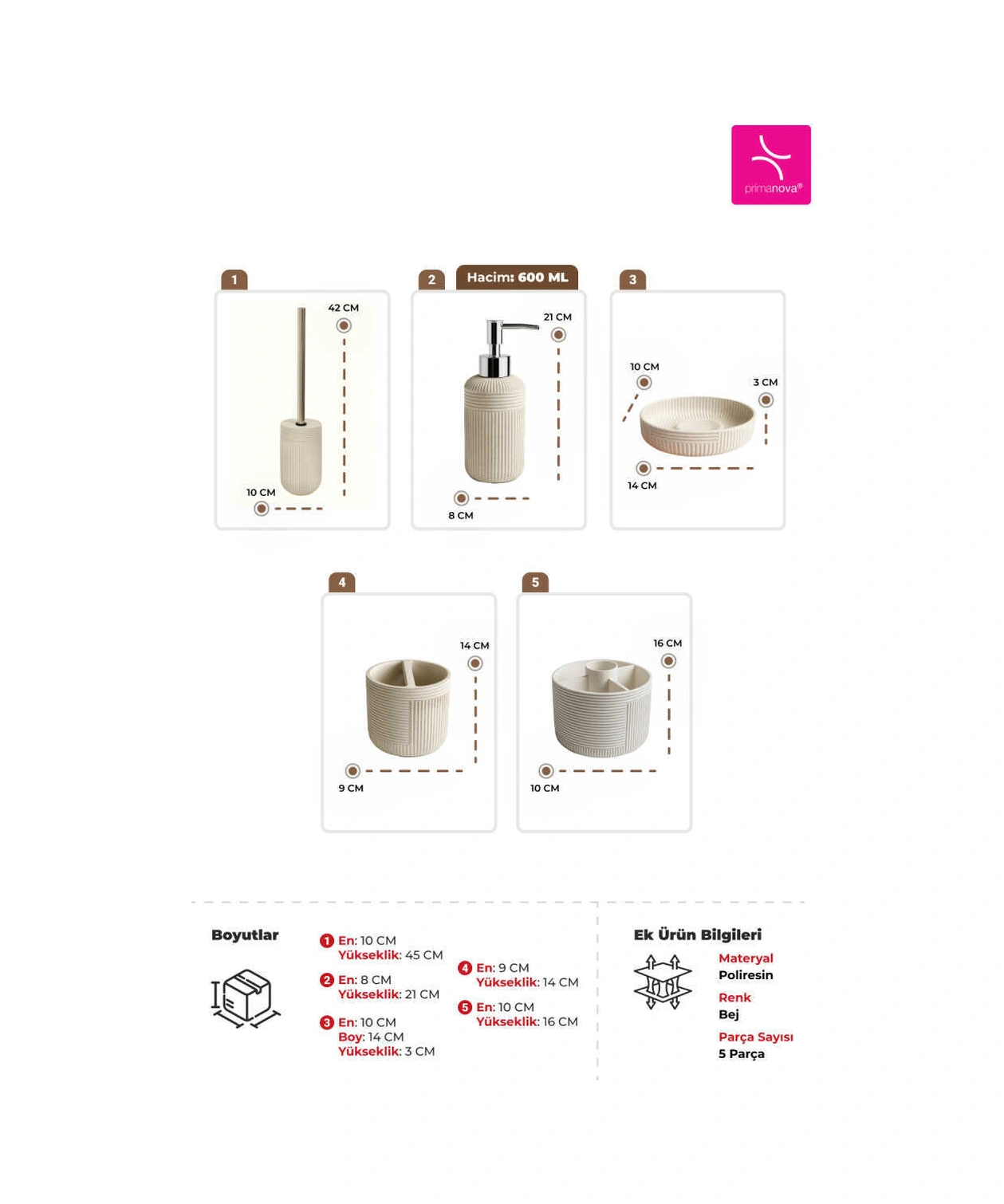 primanova®

1
42 CM
10 CM

2
Hacim: 600 ML
21 CM
8 CM

3
10 CM
3 CM
14 CM

4
14 CM
9 CM

5
16 CM
10 CM

Boyutlar

1 En: 10 CM
Yükseklik: 45 CM

2 En: 8 CM
Yükseklik: 21 CM

3 En: 10 CM
Boy: 14 CM
Yükseklik: 3 CM

4 En: 9 CM
Yükseklik: 14 CM

5 En: 10 CM
Yükseklik: 16 CM

Ek Ürün Bilgileri

Materyal
Poliresin

Renk
Bej

Parça Sayısı
5 Parça